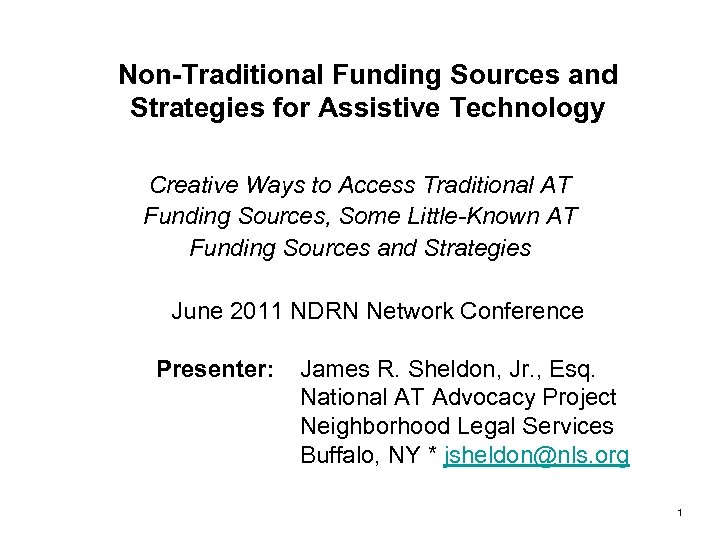 Non-Traditional Funding Sources and Strategies for Assistive Technology

Creative Ways to Access Traditional AT Funding Sources, Some Little-Known AT Funding Sources and Strategies

June 2011 NDRN Network Conference

Presenter: James R. Sheldon, Jr., Esq.
National AT Advocacy Project
Neighborhood Legal Services
Buffalo, NY * jsheldon@nls.org

1